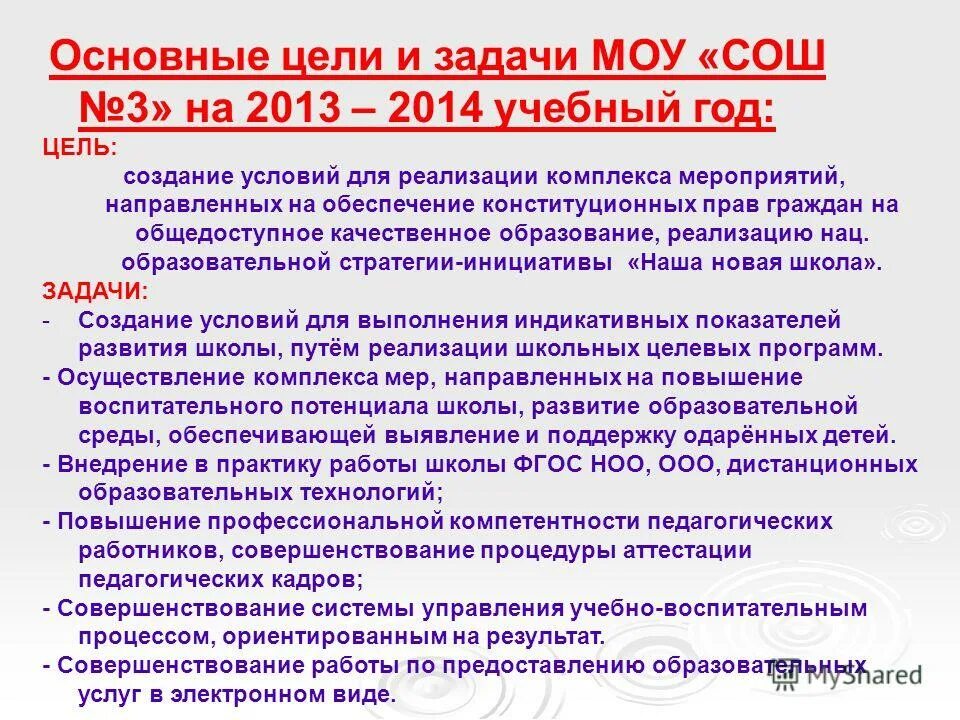 Основные цели и задачи МОУ «СОШ №3» на 2013 – 2014 учебный год:

ЦЕЛЬ:

создание условий для реализации комплекса мероприятий, направленных на обеспечение конституционных прав граждан на общедоступное качественное образование, реализацию нац. образовательной стратегии-инициативы «Наша новая школа».

ЗАДАЧИ:

- Создание условий для выполнения индикативных показателей развития школы, путём реализации школьных целевых программ.
- Осуществление комплекса мер, направленных на повышение воспитательного потенциала школы, развитие образовательной среды, обеспечивающей выявление и поддержку одарённых детей.
- Внедрение в практику работы школы ФГОС НОО, ООО, дистанционных образовательных технологий;
- Повышение профессиональной компетентности педагогических работников, совершенствование процедуры аттестации педагогических кадров;
- Совершенствование системы управления учебно-воспитательным процессом, ориентированным на результат.
- Совершенствование работы по предоставлению образовательных услуг в электронном виде.

MyShared